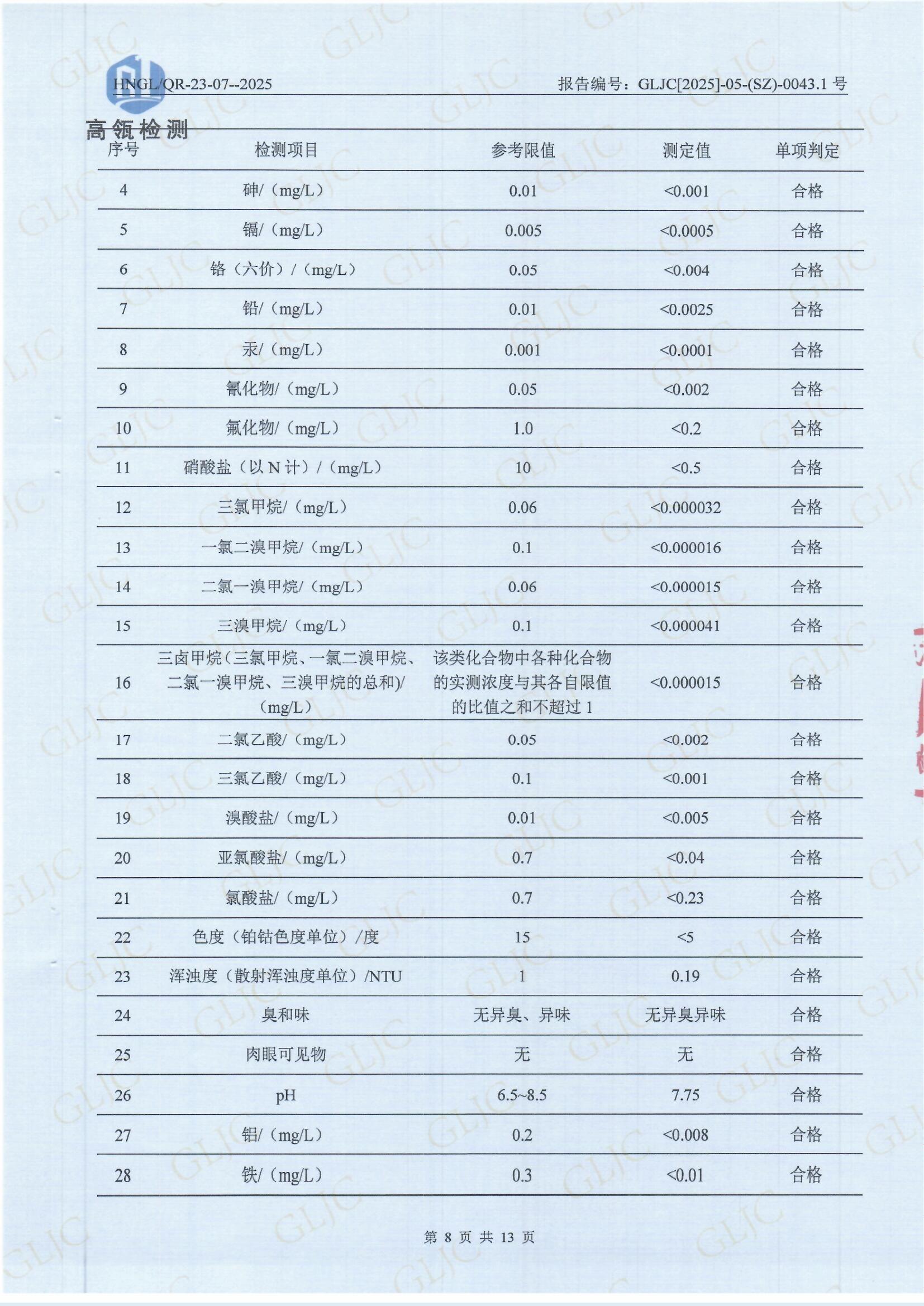 HNGL/QR-23-07--2025 报告编号：GLJC[2025]-05-(SZ)-0043.1 号

高瓴检测

| 序号 | 检测项目 | 参考限值 | 测定值 | 单项判定 |
|---|---|---|---|---|
| 4 | 砷/（mg/L） | 0.01 | <0.001 | 合格 |
| 5 | 镉/（mg/L） | 0.005 | <0.0005 | 合格 |
| 6 | 铬（六价）/（mg/L） | 0.05 | <0.004 | 合格 |
| 7 | 铅/（mg/L） | 0.01 | <0.0025 | 合格 |
| 8 | 汞/（mg/L） | 0.001 | <0.0001 | 合格 |
| 9 | 氰化物/（mg/L） | 0.05 | <0.002 | 合格 |
| 10 | 氟化物/（mg/L） | 1.0 | <0.2 | 合格 |
| 11 | 硝酸盐（以 N 计）/（mg/L） | 10 | <0.5 | 合格 |
| 12 | 三氯甲烷/（mg/L） | 0.06 | <0.000032 | 合格 |
| 13 | 一氯二溴甲烷/（mg/L） | 0.1 | <0.000016 | 合格 |
| 14 | 二氯一溴甲烷/（mg/L） | 0.06 | <0.000015 | 合格 |
| 15 | 三溴甲烷/（mg/L） | 0.1 | <0.000041 | 合格 |
| 16 | 三卤甲烷（三氯甲烷、一氯二溴甲烷、二氯一溴甲烷、三溴甲烷的总和）/（mg/L） | 该类化合物中各种化合物的实测浓度与其各自限值的比值之和不超过 1 | <0.000015 | 合格 |
| 17 | 二氯乙酸/（mg/L） | 0.05 | <0.002 | 合格 |
| 18 | 三氯乙酸/（mg/L） | 0.1 | <0.001 | 合格 |
| 19 | 溴酸盐/（mg/L） | 0.01 | <0.005 | 合格 |
| 20 | 亚氯酸盐/（mg/L） | 0.7 | <0.04 | 合格 |
| 21 | 氯酸盐/（mg/L） | 0.7 | <0.23 | 合格 |
| 22 | 色度（铂钴色度单位）/度 | 15 | <5 | 合格 |
| 23 | 浑浊度（散射浑浊度单位）/NTU | 1 | 0.19 | 合格 |
| 24 | 臭和味 | 无异臭、异味 | 无异臭异味 | 合格 |
| 25 | 肉眼可见物 | 无 | 无 | 合格 |
| 26 | pH | 6.5~8.5 | 7.75 | 合格 |
| 27 | 铝/（mg/L） | 0.2 | <0.008 | 合格 |
| 28 | 铁/（mg/L） | 0.3 | <0.01 | 合格 |

第 8 页 共 13 页